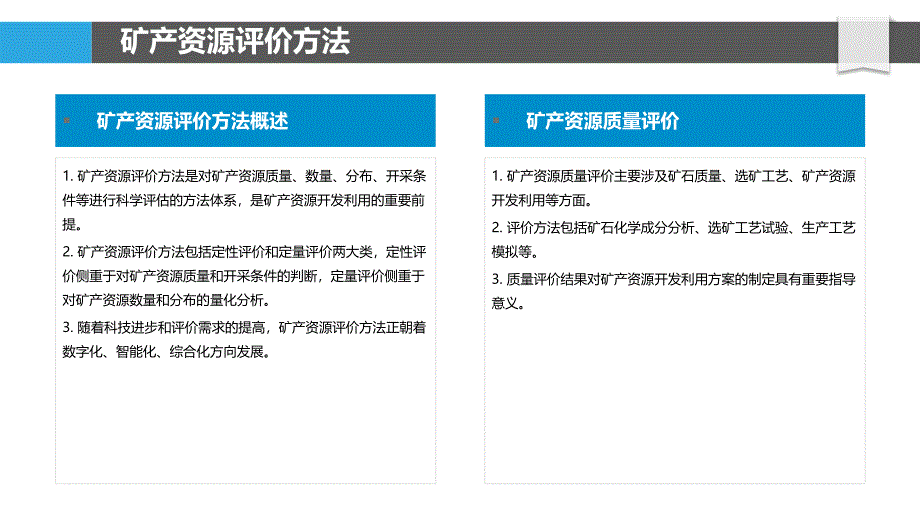 矿产资源评价方法

矿产资源评价方法概述

1. 矿产资源评价方法是对矿产资源质量、数量、分布、开采条件等进行科学评估的方法体系，是矿产资源开发利用的重要前提。

2. 矿产资源评价方法包括定性评价和定量评价两大类，定性评价侧重于对矿产资源质量和开采条件的判断，定量评价侧重于对矿产资源数量和分布的量化分析。

3. 随着科技进步和评价需求的提高，矿产资源评价方法正朝着数字化、智能化、综合化方向发展。

矿产资源质量评价

1. 矿产资源质量评价主要涉及矿石质量、选矿工艺、矿产资源开发利用等方面。

2. 评价方法包括矿石化学成分分析、选矿工艺试验、生产工艺模拟等。

3. 质量评价结果对矿产资源开发利用方案的制定具有重要指导意义。